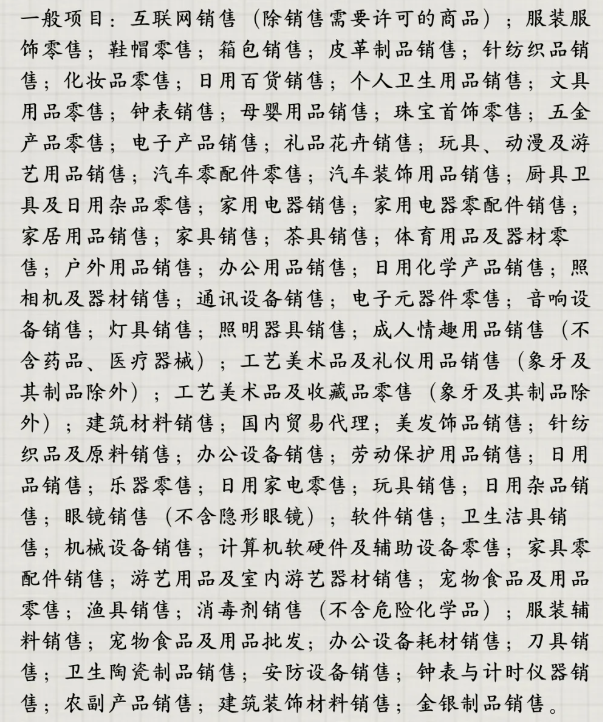 一般项目：互联网销售（除销售需要许可的商品）；服装服饰零售；鞋帽零售；箱包销售；皮革制品销售；针纺织品销售；化妆品零售；日用百货销售；个人卫生用品销售；文具用品零售；钟表销售；母婴用品销售；珠宝首饰零售；五金产品零售；电子产品销售；礼品花卉销售；玩具、动漫及游艺用品销售；汽车零配件零售；汽车装饰用品销售；厨具卫具及日用杂品零售；家用电器销售；家用电器零配件销售；家居用品销售；家具销售；茶具销售；体育用品及器材零售；户外用品销售；办公用品销售；日用化学产品销售；照相机及器材销售；通讯设备销售；电子元器件零售；音响设备销售；灯具销售；照明器具销售；成人情趣用品销售（不含药品、医疗器械）；工艺美术品及礼仪用品销售（象牙及其制品除外）；工艺美术品及收藏品零售（象牙及其制品除外）；建筑材料销售；国内贸易代理；美发饰品销售；针纺织品及原料销售；办公设备销售；劳动保护用品销售；日用品销售；乐器零售；日用家电零售；玩具销售；日用杂品销售；眼镜销售（不含隐形眼镜）；软件销售；卫生洁具销售；机械设备销售；计算机软硬件及辅助设备零售；家具零配件销售；游艺用品及室内游艺器材销售；宠物食品及用品零售；渔具销售；消毒剂销售（不含危险化学品）；服装辅料销售；宠物食品及用品批发；办公设备耗材销售；刀具销售；卫生陶瓷制品销售；安防设备销售；钟表与计时仪器销售；农副产品销售；建筑装饰材料销售；金银制品销售。